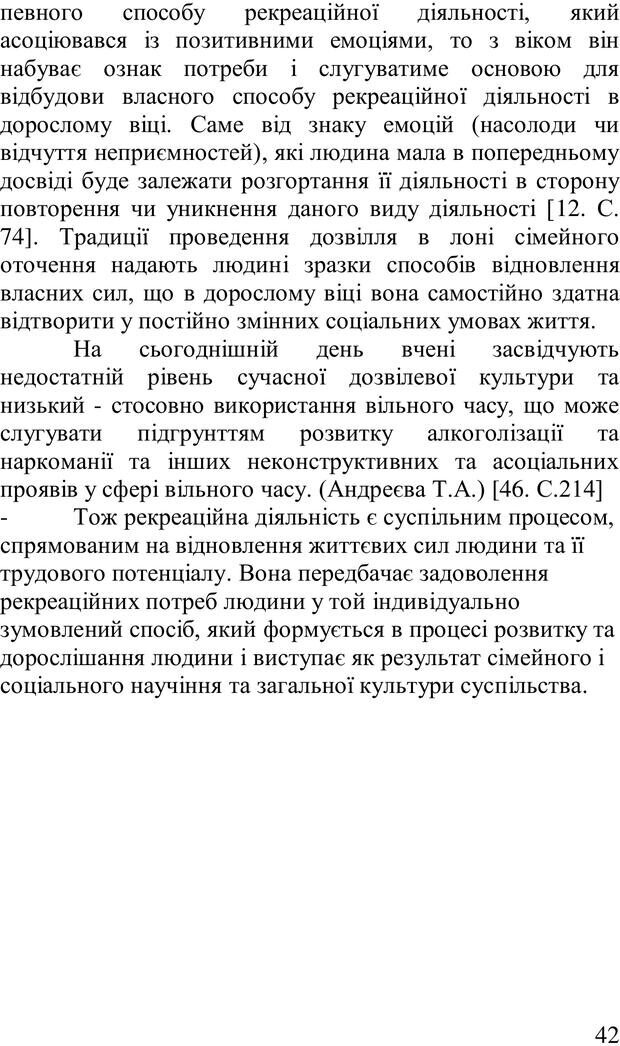 певного способу рекреаційної діяльності, який асоціювався із позитивними емоціями, то з віком він набуває ознак потреби і слугуватиме основою для відбудови власного способу рекреаційної діяльності в дорослому віці. Саме від знаку емоцій (насолоди чи відчуття неприємностей), які людина мала в попередньому досвіді буде залежати розгортання її діяльності в сторону повторення чи уникнення даного виду діяльності [12. С. 74]. Традиції проведення дозвілля в лоні сімейного оточення надають людині зразки способів відновлення власних сил, що в дорослому віці вона самостійно здатна відтворити у постійно змінних соціальних умовах життя.

На сьогоднішній день вчені засвідчують недостатній рівень сучасної дозвілевої культури та низький - стосовно використання вільного часу, що може слугувати підгрунттям розвитку алкоголізації та наркоманії та інших неконструктивних та асоціальних проявів у сфері вільного часу. (Андреєва Т.А.) [46. С.214]

- Тож рекреаційна діяльність є суспільним процесом, спрямованим на відновлення життєвих сил людини та її трудового потенціалу. Вона передбачає задоволення рекреаційних потреб людини у той індивідуально зумовлений спосіб, який формується в процесі розвитку та дорослішання людини і виступає як результат сімейного і соціального научіння та загальної культури суспільства.

42